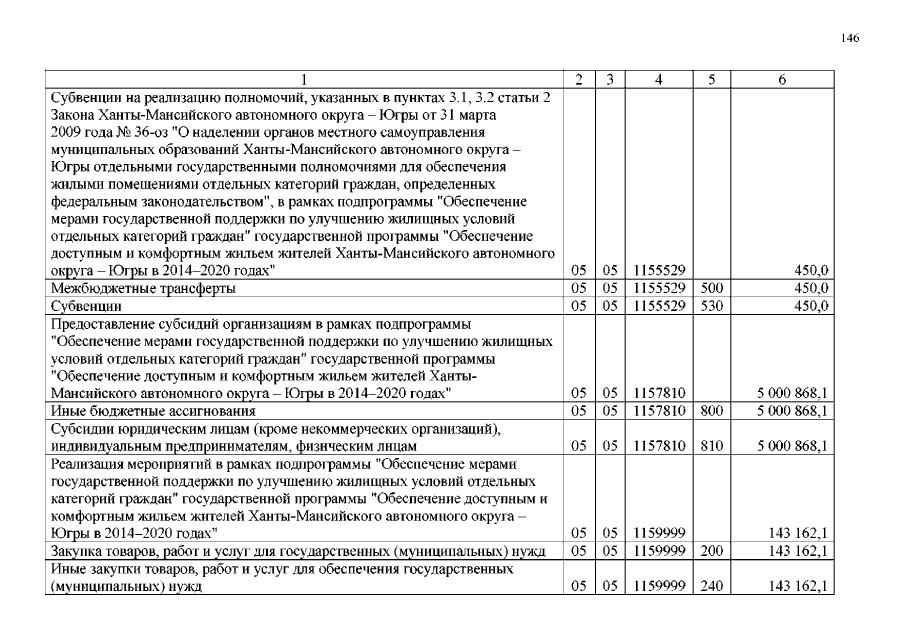 146

| 1 | 2 | 3 | 4 | 5 | 6 |
|---|---|---|---|---|---|
| Субвенции на реализацию полномочий, указанных в пунктах 3.1, 3.2 статьи 2 Закона Ханты-Мансийского автономного округа – Югры от 31 марта 2009 года № 36-оз "О наделении органов местного самоуправления муниципальных образований Ханты-Мансийского автономного округа – Югры отдельными государственными полномочиями для обеспечения жилыми помещениями отдельных категорий граждан, определенных федеральным законодательством", в рамках подпрограммы "Обеспечение мерами государственной поддержки по улучшению жилищных условий отдельных категорий граждан" государственной программы "Обеспечение доступным и комфортным жильем жителей Ханты-Мансийского автономного округа – Югры в 2014–2020 годах" | 05 | 05 | 1155529 | | 450,0 |
| Межбюджетные трансферты | 05 | 05 | 1155529 | 500 | 450,0 |
| Субвенции | 05 | 05 | 1155529 | 530 | 450,0 |
| Предоставление субсидий организациям в рамках подпрограммы "Обеспечение мерами государственной поддержки по улучшению жилищных условий отдельных категорий граждан" государственной программы "Обеспечение доступным и комфортным жильем жителей Ханты-Мансийского автономного округа – Югры в 2014–2020 годах" | 05 | 05 | 1157810 | | 5 000 868,1 |
| Иные бюджетные ассигнования | 05 | 05 | 1157810 | 800 | 5 000 868,1 |
| Субсидии юридическим лицам (кроме некоммерческих организаций), индивидуальным предпринимателям, физическим лицам | 05 | 05 | 1157810 | 810 | 5 000 868,1 |
| Реализация мероприятий в рамках подпрограммы "Обеспечение мерами государственной поддержки по улучшению жилищных условий отдельных категорий граждан" государственной программы "Обеспечение доступным и комфортным жильем жителей Ханты-Мансийского автономного округа – Югры в 2014–2020 годах" | 05 | 05 | 1159999 | | 143 162,1 |
| Закупка товаров, работ и услуг для государственных (муниципальных) нужд | 05 | 05 | 1159999 | 200 | 143 162,1 |
| Иные закупки товаров, работ и услуг для обеспечения государственных (муниципальных) нужд | 05 | 05 | 1159999 | 240 | 143 162,1 |